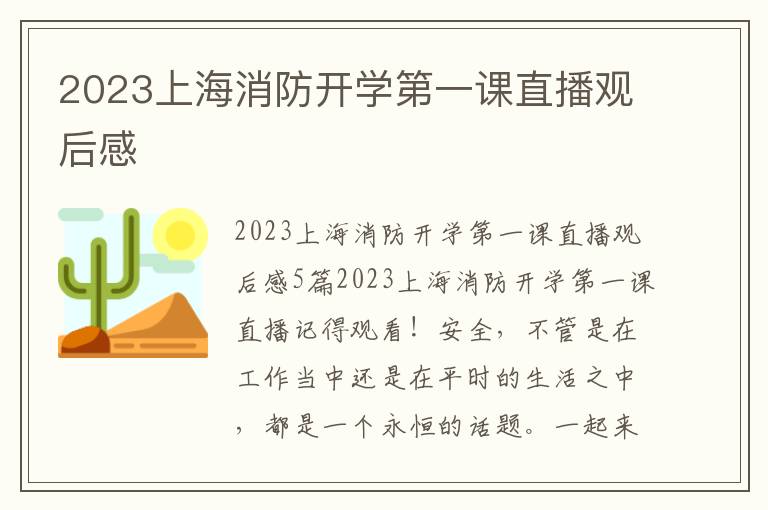 2023上海消防开学第一课直播观后感

2023上海消防开学第一课直播观后感5篇2023上海消防开学第一课直播记得观看！安全，不管是在工作当中还是在平时的生活之中，都是一个永恒的话题。一起来